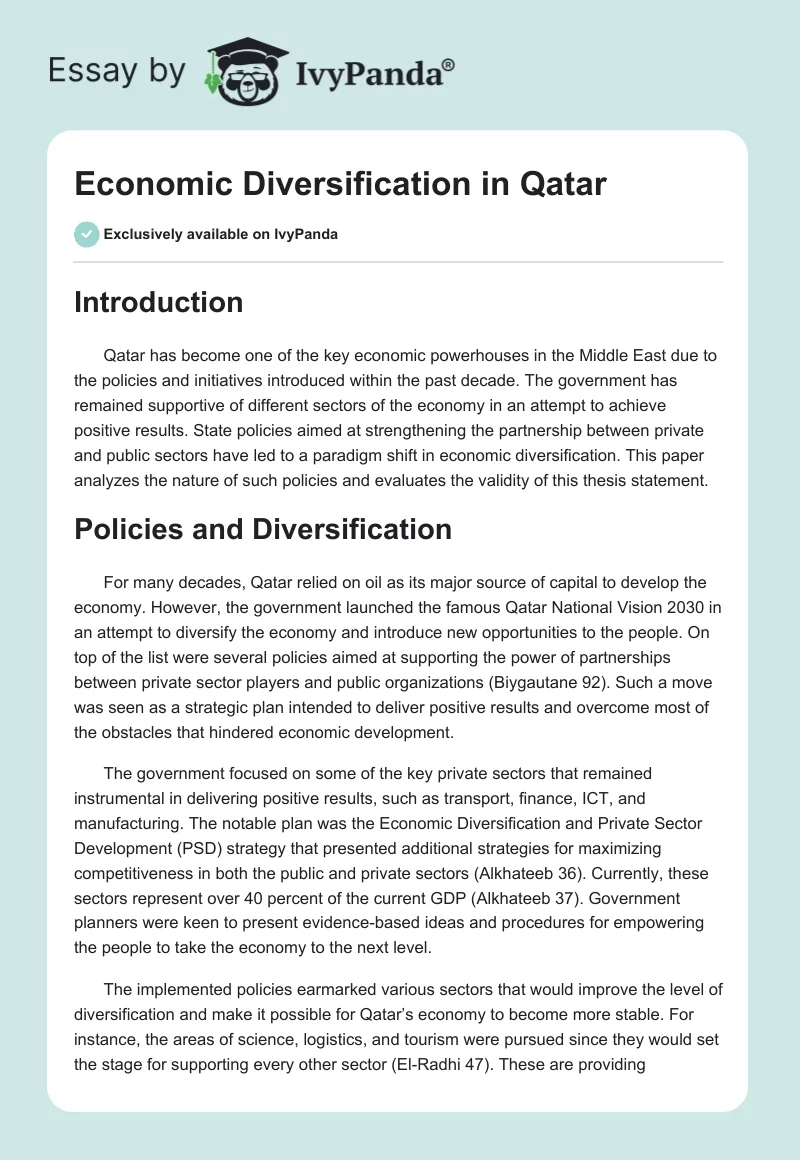 Essay by IvyPanda®

Economic Diversification in Qatar

Exclusively available on IvyPanda

Introduction

Qatar has become one of the key economic powerhouses in the Middle East due to the policies and initiatives introduced within the past decade. The government has remained supportive of different sectors of the economy in an attempt to achieve positive results. State policies aimed at strengthening the partnership between private and public sectors have led to a paradigm shift in economic diversification. This paper analyzes the nature of such policies and evaluates the validity of this thesis statement.

Policies and Diversification

For many decades, Qatar relied on oil as its major source of capital to develop the economy. However, the government launched the famous Qatar National Vision 2030 in an attempt to diversify the economy and introduce new opportunities to the people. On top of the list were several policies aimed at supporting the power of partnerships between private sector players and public organizations (Biygautane 92). Such a move was seen as a strategic plan intended to deliver positive results and overcome most of the obstacles that hindered economic development.

The government focused on some of the key private sectors that remained instrumental in delivering positive results, such as transport, finance, ICT, and manufacturing. The notable plan was the Economic Diversification and Private Sector Development (PSD) strategy that presented additional strategies for maximizing competitiveness in both the public and private sectors (Alkhateeb 36). Currently, these sectors represent over 40 percent of the current GDP (Alkhateeb 37). Government planners were keen to present evidence-based ideas and procedures for empowering the people to take the economy to the next level.

The implemented policies earmarked various sectors that would improve the level of diversification and make it possible for Qatar's economy to become more stable. For instance, the areas of science, logistics, and tourism were pursued since they would set the stage for supporting every other sector (El-Radhi 47). These are providing